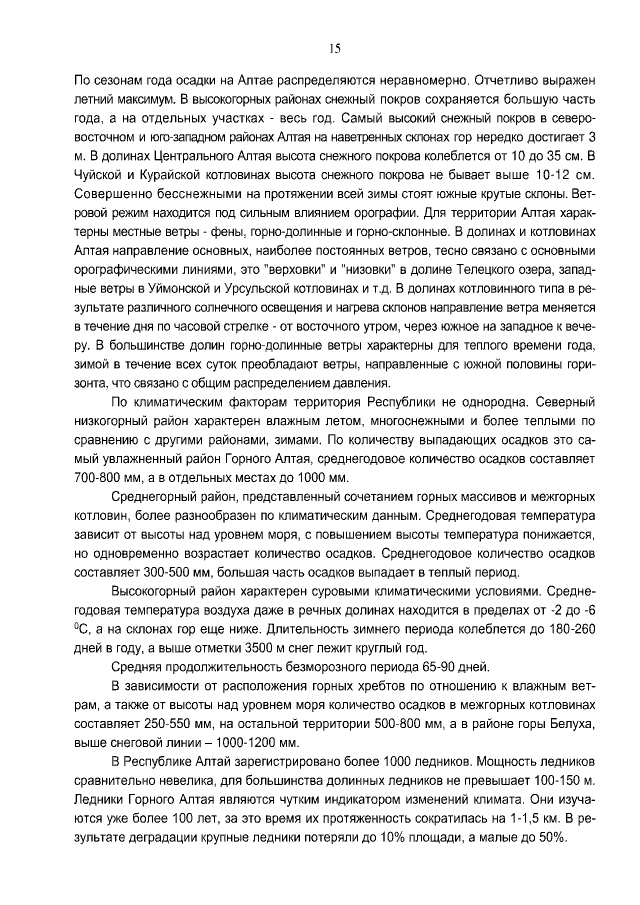 15

По сезонам года осадки на Алтае распределяются неравномерно. Отчетливо выражен летний максимум. В высокогорных районах снежный покров сохраняется большую часть года, а на отдельных участках - весь год. Самый высокий снежный покров в северо-восточном и юго-западном районах Алтая на наветренных склонах гор нередко достигает 3 м. В долинах Центрального Алтая высота снежного покрова колеблется от 10 до 35 см. В Чуйской и Курайской котловинах высота снежного покрова не бывает выше 10-12 см. Совершенно бесснежными на протяжении всей зимы стоят южные крутые склоны. Ветровой режим находится под сильным влиянием орографии. Для территории Алтая характерны местные ветры - фены, горно-долинные и горно-склонные. В долинах и котловинах Алтая направление основных, наиболее постоянных ветров, тесно связано с основными орографическими линиями, это "верховки" и "низовки" в долине Телецкого озера, западные ветры в Уймонской и Урсульской котловинах и т.д. В долинах котловинного типа в результате различного солнечного освещения и нагрева склонов направление ветра меняется в течение дня по часовой стрелке - от восточного утром, через южное на западное к вечеру. В большинстве долин горно-долинные ветры характерны для теплого времени года, зимой в течение всех суток преобладают ветры, направленные с южной половины горизонта, что связано с общим распределением давления.

По климатическим факторам территория Республики не однородна. Северный низкогорный район характерен влажным летом, многоснежными и более теплыми по сравнению с другими районами, зимами. По количеству выпадающих осадков это самый увлажненный район Горного Алтая, среднегодовое количество осадков составляет 700-800 мм, а в отдельных местах до 1000 мм.

Среднегорный район, представленный сочетанием горных массивов и межгорных котловин, более разнообразен по климатическим данным. Среднегодовая температура зависит от высоты над уровнем моря, с повышением высоты температура понижается, но одновременно возрастает количество осадков. Среднегодовое количество осадков составляет 300-500 мм, большая часть осадков выпадает в теплый период.

Высокогорный район характерен суровыми климатическими условиями. Среднегодовая температура воздуха даже в речных долинах находится в пределах от -2 до -6 $^0$С, а на склонах гор еще ниже. Длительность зимнего периода колеблется до 180-260 дней в году, а выше отметки 3500 м снег лежит круглый год.

Средняя продолжительность безморозного периода 65-90 дней.

В зависимости от расположения горных хребтов по отношению к влажным ветрам, а также от высоты над уровнем моря количество осадков в межгорных котловинах составляет 250-550 мм, на остальной территории 500-800 мм, а в районе горы Белуха, выше снеговой линии – 1000-1200 мм.

В Республике Алтай зарегистрировано более 1000 ледников. Мощность ледников сравнительно невелика, для большинства долинных ледников не превышает 100-150 м. Ледники Горного Алтая являются чутким индикатором изменений климата. Они изучаются уже более 100 лет, за это время их протяженность сократилась на 1-1,5 км. В результате деградации крупные ледники потеряли до 10% площади, а малые до 50%.